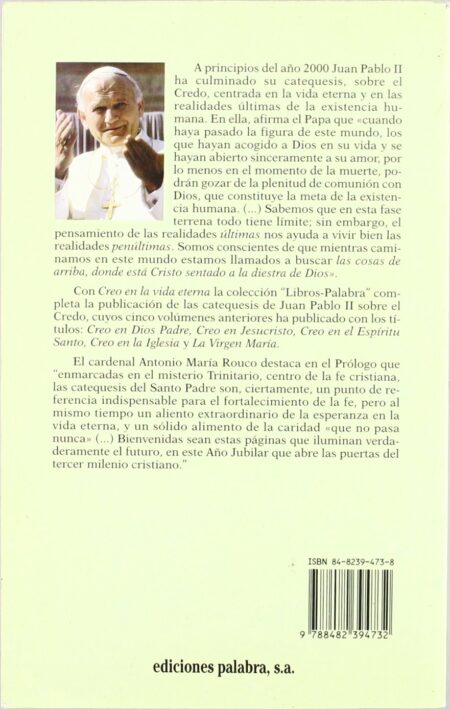 A principios del año 2000 Juan Pablo II ha culminado su catequesis, sobre el Credo, centrada en la vida eterna y en las realidades últimas de la existencia humana. En ella, afirma el Papa que «cuando haya pasado la figura de este mundo, los que hayan acogido a Dios en su vida y se hayan abierto sinceramente a su amor, por lo menos en el momento de la muerte, podrán gozar de la plenitud de comunión con Dios, que constituye la meta de la existencia humana. (...) Sabemos que en esta fase terrena todo tiene límite; sin embargo, el pensamiento de las realidades últimas nos ayuda a vivir bien las realidades penúltimas. Somos conscientes de que mientras caminamos en este mundo estamos llamados a buscar las cosas de arriba, donde está Cristo sentado a la diestra de Dios».

Con Creo en la vida eterna la colección "Libros-Palabra" completa la publicación de las catequesis de Juan Pablo II sobre el Credo, cuyos cinco volúmenes anteriores ha publicado con los títulos: Creo en Dios Padre, Creo en Jesucristo, Creo en el Espíritu Santo, Creo en la Iglesia y La Virgen María.

El cardenal Antonio María Rouco destaca en el Prólogo que "enmarcadas en el misterio Trinitario, centro de la fe cristiana, las catequesis del Santo Padre son, ciertamente, un punto de referencia indispensable para el fortalecimiento de la fe, pero al mismo tiempo un aliento extraordinario de la esperanza en la vida eterna, y un sólido alimento de la caridad «que no pasa nunca» (...) Bienvenidas sean estas páginas que iluminan verdaderamente el futuro, en este Año Jubilar que abre las puertas del tercer milenio cristiano."

ISBN 84-8239-473-8

9 788482 394732

ediciones palabra, s.a.